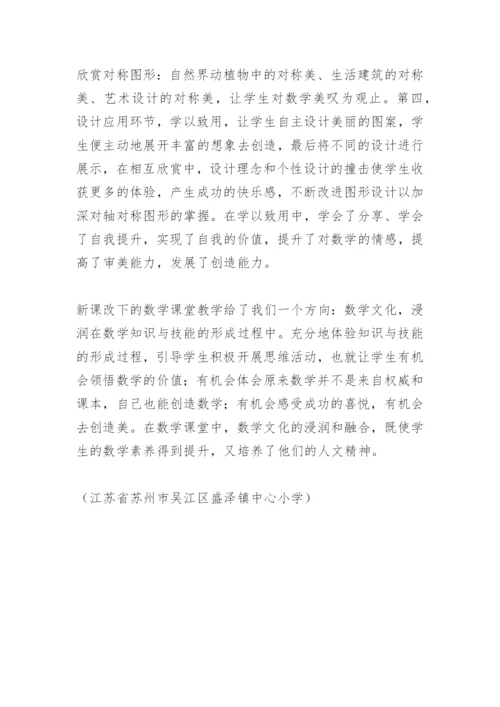 欣赏对称图形：自然界动植物中的对称美、生活建筑的对称美、艺术设计的对称美，让学生对数学美叹为观止。第四，设计应用环节，学以致用，让学生自主设计美丽的图案，学生便主动地展开丰富的想象去创造，最后将不同的设计进行展示，在相互欣赏中，设计理念和个性设计的撞击使学生收获更多的体验，产生成功的快乐感，不断改进图形设计以加深对轴对称图形的掌握。在学以致用中，学会了分享、学会了自我提升，实现了自我的价值，提升了对数学的情感，提高了审美能力，发展了创造能力。

新课改下的数学课堂教学给了我们一个方向：数学文化，浸润在数学知识与技能的形成过程中。充分地体验知识与技能的形成过程，引导学生积极开展思维活动，也就让学生有机会领悟数学的价值；有机会体会原来数学并不是来自权威和课本，自己也能创造数学；有机会感受成功的喜悦，有机会去创造美。在数学课堂中，数学文化的浸润和融合，既使学生的数学素养得到提升，又培养了他们的人文精神。

（江苏省苏州市吴江区盛泽镇中心小学）